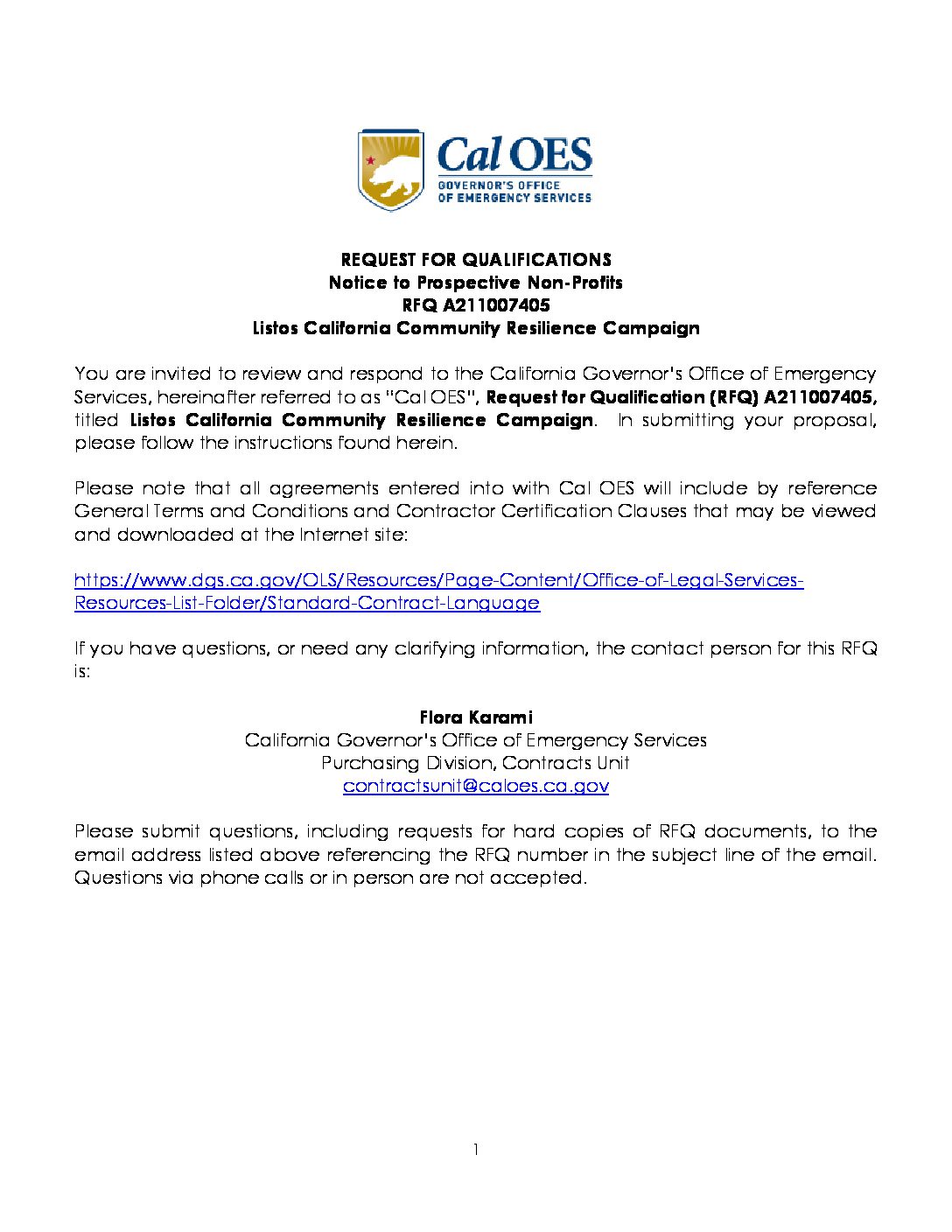 Cal OES
GOVERNOR'S OFFICE
OF EMERGENCY SERVICES

REQUEST FOR QUALIFICATIONS
Notice to Prospective Non-Profits
RFQ A211007405
Listos California Community Resilience Campaign

You are invited to review and respond to the California Governor's Office of Emergency Services, hereinafter referred to as "Cal OES", Request for Qualification (RFQ) A211007405, titled Listos California Community Resilience Campaign. In submitting your proposal, please follow the instructions found herein.

Please note that all agreements entered into with Cal OES will include by reference General Terms and Conditions and Contractor Certification Clauses that may be viewed and downloaded at the Internet site:

https://www.dgs.ca.gov/OLS/Resources/Page-Content/Office-of-Legal-Services-Resources-List-Folder/Standard-Contract-Language

If you have questions, or need any clarifying information, the contact person for this RFQ is:

Flora Karami
California Governor's Office of Emergency Services
Purchasing Division, Contracts Unit
contractsunit@caloes.ca.gov

Please submit questions, including requests for hard copies of RFQ documents, to the email address listed above referencing the RFQ number in the subject line of the email. Questions via phone calls or in person are not accepted.

1